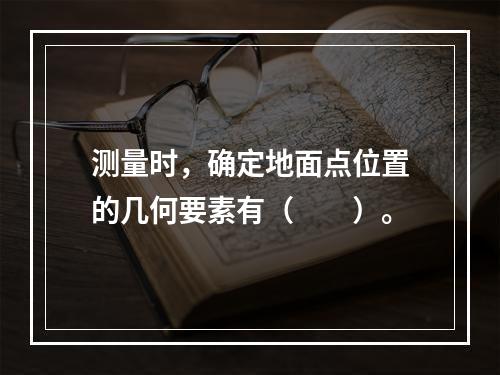 测量时，确定地面点位置的几何要素有（　　）。